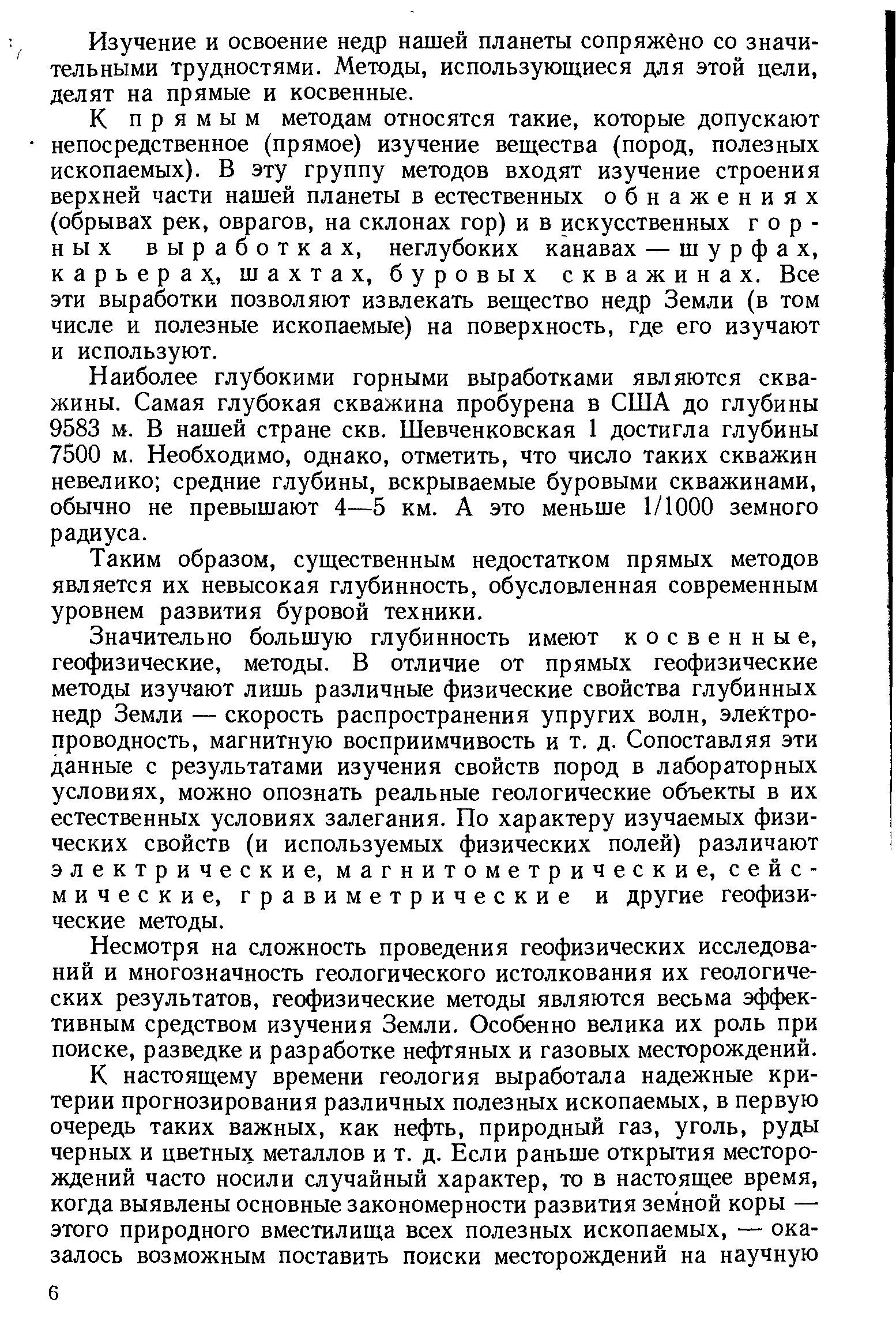 Изучение и освоение недр нашей планеты сопряжено со значительными трудностями. Методы, использующиеся для этой цели, делят на прямые и косвенные.

К прямым методам относятся такие, которые допускают непосредственное (прямое) изучение вещества (пород, полезных ископаемых). В эту группу методов входят изучение строения верхней части нашей планеты в естественных обнажениях (обрывах рек, оврагов, на склонах гор) и в искусственных горных выработках, неглубоких канавах — шурфах, карьерах, шахтах, буровых скважинах. Все эти выработки позволяют извлекать вещество недр Земли (в том числе и полезные ископаемые) на поверхность, где его изучают и используют.

Наиболее глубокими горными выработками являются скважины. Самая глубокая скважина пробурена в США до глубины 9583 м. В нашей стране скв. Шевченковская 1 достигла глубины 7500 м. Необходимо, однако, отметить, что число таких скважин невелико; средние глубины, вскрываемые буровыми скважинами, обычно не превышают 4—5 км. А это меньше 1/1000 земного радиуса.

Таким образом, существенным недостатком прямых методов является их невысокая глубинность, обусловленная современным уровнем развития буровой техники.

Значительно большую глубинность имеют косвенные, геофизические, методы. В отличие от прямых геофизические методы изучают лишь различные физические свойства глубинных недр Земли — скорость распространения упругих волн, электропроводность, магнитную восприимчивость и т. д. Сопоставляя эти данные с результатами изучения свойств пород в лабораторных условиях, можно опознать реальные геологические объекты в их естественных условиях залегания. По характеру изучаемых физических свойств (и используемых физических полей) различают электрические, магнитометрические, сейсмические, гравиметрические и другие геофизические методы.

Несмотря на сложность проведения геофизических исследований и многозначность геологического истолкования их геологических результатов, геофизические методы являются весьма эффективным средством изучения Земли. Особенно велика их роль при поиске, разведке и разработке нефтяных и газовых месторождений.

К настоящему времени геология выработала надежные критерии прогнозирования различных полезных ископаемых, в первую очередь таких важных, как нефть, природный газ, уголь, руды черных и цветных металлов и т. д. Если раньше открытия месторождений часто носили случайный характер, то в настоящее время, когда выявлены основные закономерности развития земной коры — этого природного вместилища всех полезных ископаемых, — оказалось возможным поставить поиски месторождений на научную

6